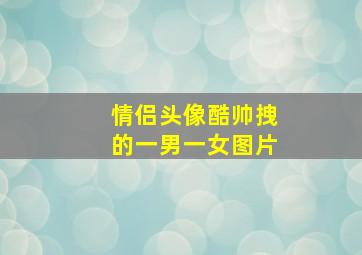 情侣头像酷帅拽的一男一女图片